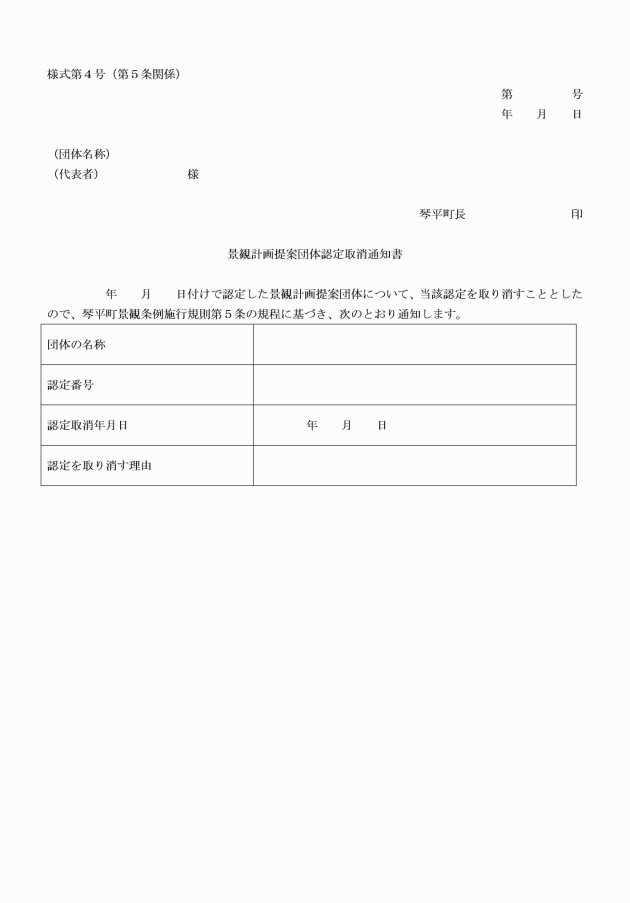 様式第４号（第５条関係）

第　　　　号
年　　月　　日

（団体名称）
（代表者）　　　　　　　様

琴平町長　　　　　　　　印

景観計画提案団体認定取消通知書

年　　月　　日付けで認定した景観計画提案団体について、当該認定を取り消すこととしたので、琴平町景観条例施行規則第５条の規程に基づき、次のとおり通知します。

| 団体の名称 | |
|---|---|
| 認定番号 | |
| 認定取消年月日 | 年　　月　　日 |
| 認定を取り消す理由 | |